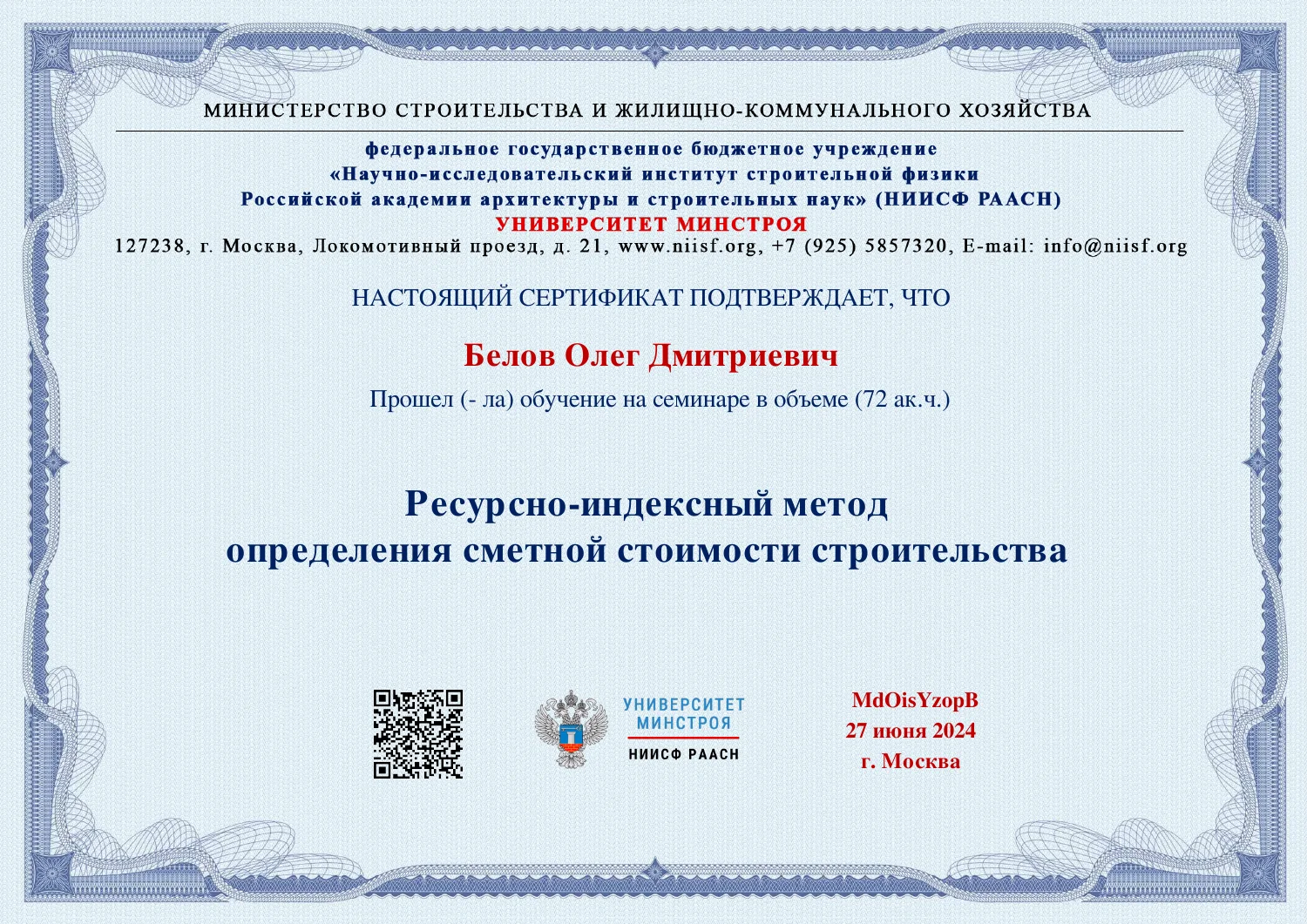 МИНИСТЕРСТВО СТРОИТЕЛЬСТВА И ЖИЛИЩНО-КОММУНАЛЬНОГО ХОЗЯЙСТВА

федеральное государственное бюджетное учреждение
«Научно-исследовательский институт строительной физики
Российской академии архитектуры и строительных наук» (НИИСФ РААСН)
УНИВЕРСИТЕТ МИНСТРОЯ
127238, г. Москва, Локомотивный проезд, д. 21, www.niisf.org, +7 (925) 5857320, E-mail: info@niisf.org

НАСТОЯЩИЙ СЕРТИФИКАТ ПОДТВЕРЖДАЕТ, ЧТО

Белов Олег Дмитриевич

Прошел (- ла) обучение на семинаре в объеме (72 ак.ч.)

Ресурсно-индексный метод
определения сметной стоимости строительства

УНИВЕРСИТЕТ МИНСТРОЯ
НИИСФ РААСН

MdOisYzopB
27 июня 2024
г. Москва